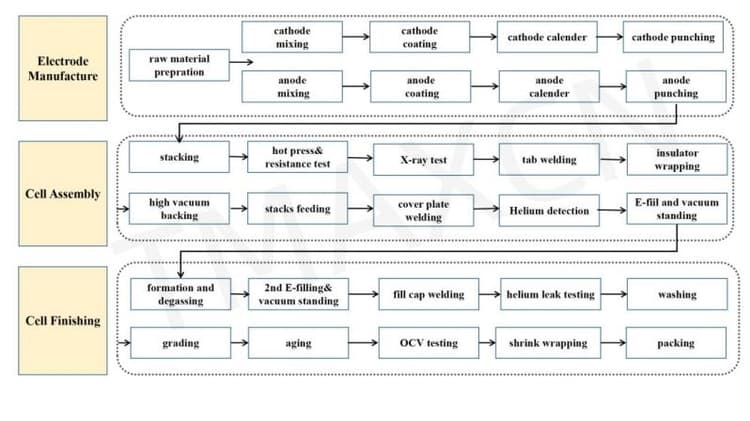 Electrode Manufacture

raw material prepration

cathode mixing

cathode coating

cathode calender

cathode punching

anode mixing

anode coating

anode calender

anode punching

Cell Assembly

stacking

hot press& resistance test

X-ray test

tab welding

insulator wrapping

high vacuum backing

stacks feeding

cover plate welding

Helium detection

E-fiil and vacuum standing

Cell Finishing

formation and degassing

2nd E-filling& vacuum standing

fill cap welding

helium leak testing

washing

grading

aging

OCV testing

shrink wrapping

packing

TMAXCN